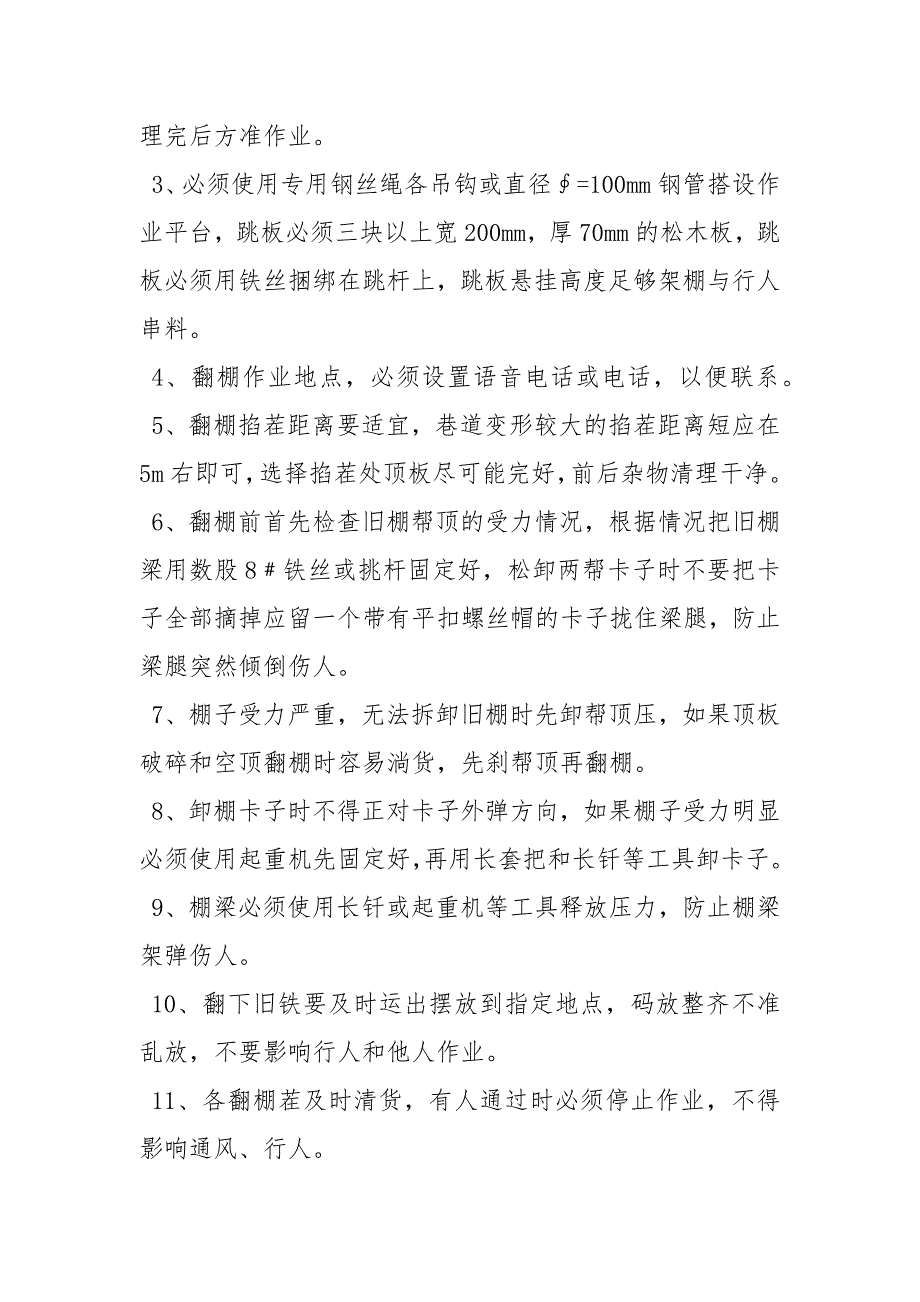 理完后方准作业。

3、必须使用专用钢丝绳各吊钩或直径∮=100mm 钢管搭设作业平台，跳板必须三块以上宽 200mm，厚 70mm 的松木板，跳板必须用铁丝捆绑在跳杆上，跳板悬挂高度足够架棚与行人串料。

4、翻棚作业地点，必须设置语音电话或电话，以便联系。

5、翻棚掐茬距离要适宜，巷道变形较大的掐茬距离短应在 5m 右即可，选择掐茬处顶板尽可能完好，前后杂物清理干净。

6、翻棚前首先检查旧棚帮顶的受力情况，根据情况把旧棚梁用数股 8＃铁丝或挑杆固定好，松卸两帮卡子时不要把卡子全部摘掉应留一个带有平扣螺丝帽的卡子拢住梁腿，防止梁腿突然倾倒伤人。

7、棚子受力严重，无法拆卸旧棚时先卸帮顶压，如果顶板破碎和空顶翻棚时容易淌货，先刹帮顶再翻棚。

8、卸棚卡子时不得正对卡子外弹方向，如果棚子受力明显必须使用起重机先固定好，再用长套把和长钎等工具卸卡子。

9、棚梁必须使用长钎或起重机等工具释放压力，防止棚梁架弹伤人。

10、翻下旧铁要及时运出摆放到指定地点，码放整齐不准乱放，不要影响行人和他人作业。

11、各翻棚茬及时清货，有人通过时必须停止作业，不得影响通风、行人。